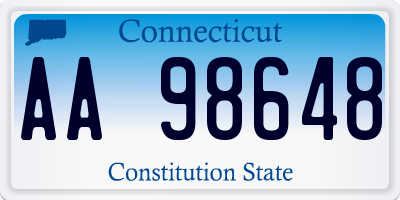 Connecticut

AA 98648

Constitution State